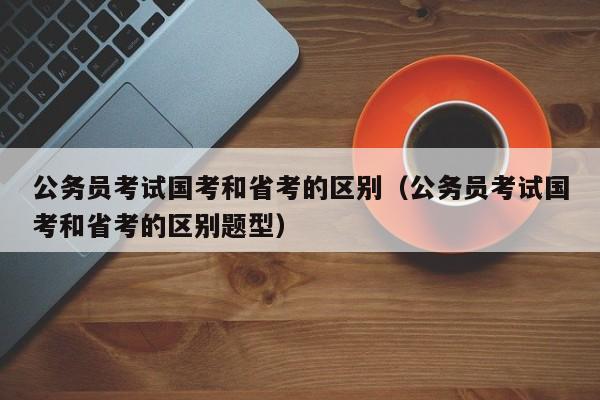 公务员考试国考和省考的区别（公务员考试国考和省考的区别题型）